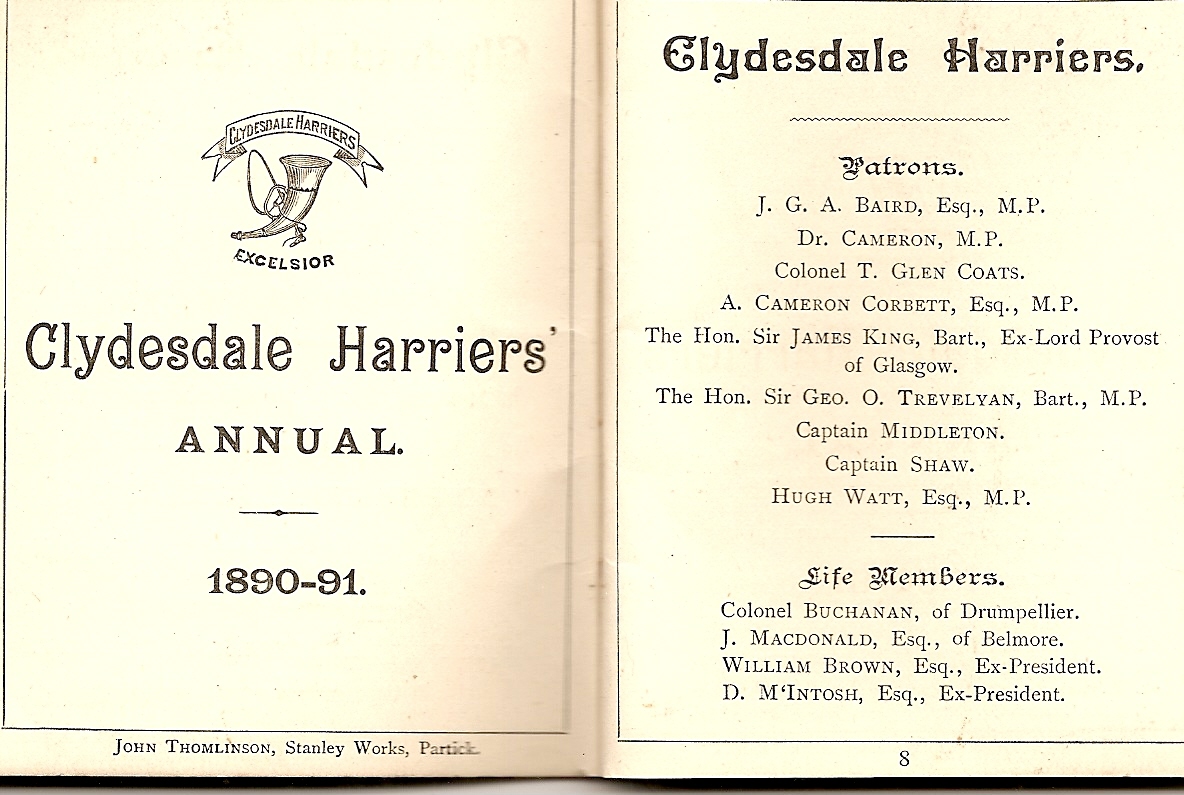 CLYDESDALE HARRIERS

EXCELSIOR

Clydesdale Harriers'

ANNUAL.

1890-91.

JOHN THOMLINSON, Stanley Works, Partick.

Clydesdale Harriers.

Patrons.

J. G. A. BAIRD, Esq., M.P.

Dr. CAMERON, M.P.

Colonel T. GLEN COATS.

A. CAMERON CORBETT, Esq., M.P.

The Hon. Sir JAMES KING, Bart., Ex-Lord Provost of Glasgow.

The Hon. Sir GEO. O. TREVELYAN, Bart., M.P.

Captain MIDDLETON.

Captain SHAW.

HUGH WATT, Esq., M.P.

Life Members.

Colonel BUCHANAN, of Drumpellier.

J. MACDONALD, Esq., of Belmore.

WILLIAM BROWN, Esq., Ex-President.

D. M'INTOSH, Esq., Ex-President.

8